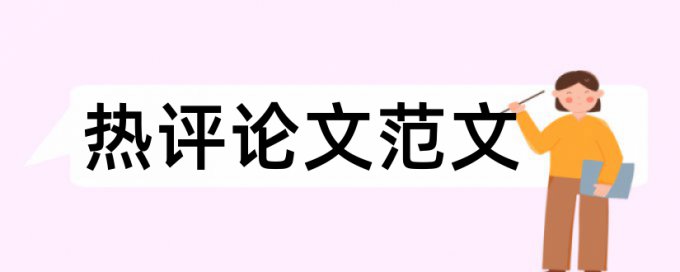 热评论文范文